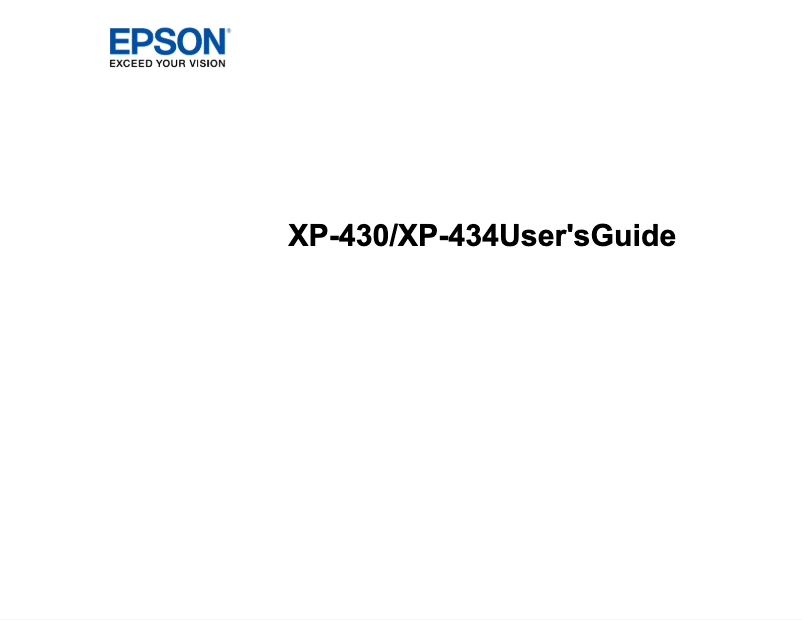 EPSON®
EXCEED YOUR VISION

XP-430/XP-434User'sGuide